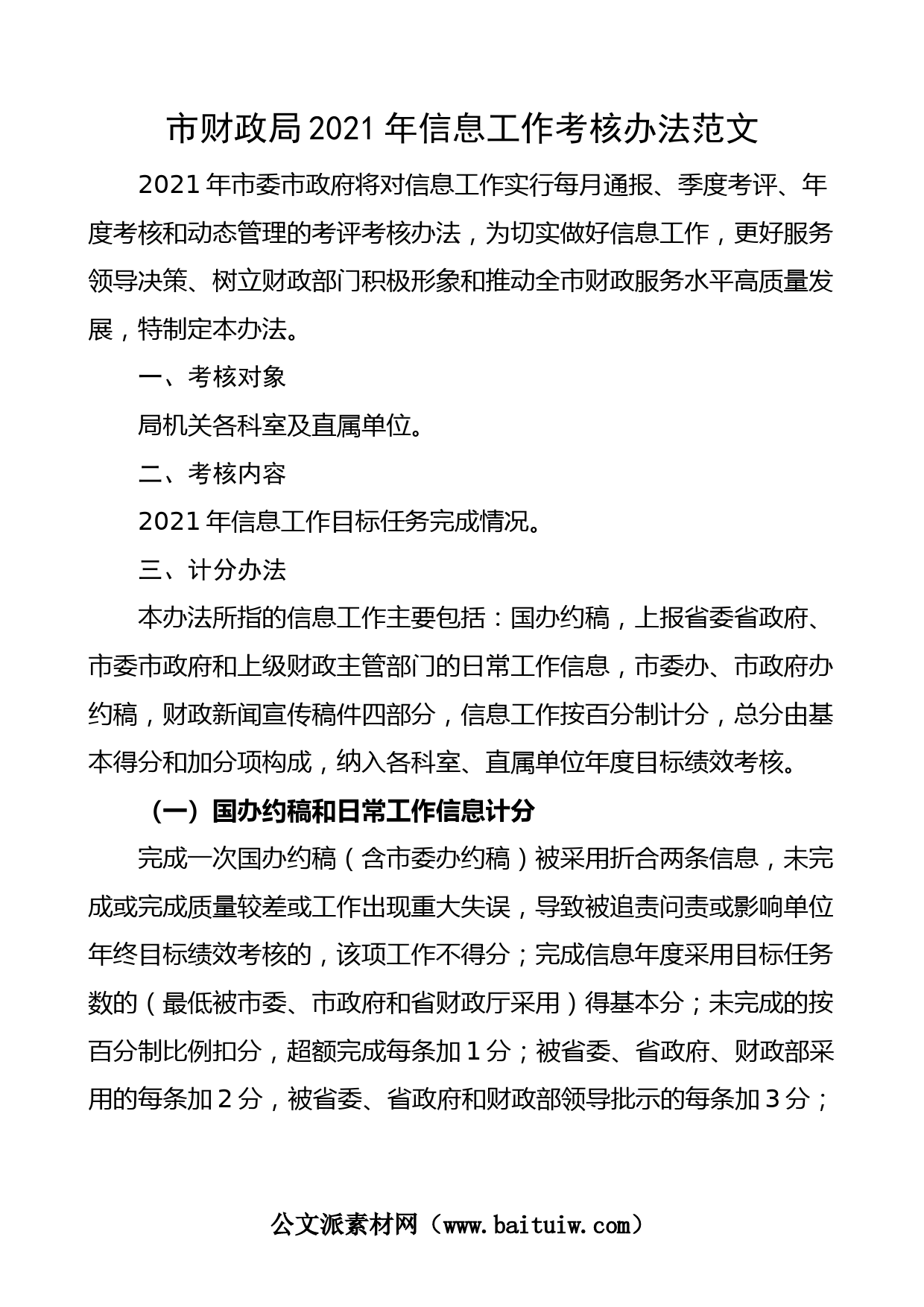 市财政局2021年信息工作考核办法范文

2021年市委市政府将对信息工作实行每月通报、季度考评、年度考核和动态管理的考评考核办法，为切实做好信息工作，更好服务领导决策、树立财政部门积极形象和推动全市财政服务水平高质量发展，特制定本办法。

一、考核对象

局机关各科室及直属单位。

二、考核内容

2021年信息工作目标任务完成情况。

三、计分办法

本办法所指的信息工作主要包括：国办约稿，上报省委省政府、市委市政府和上级财政主管部门的日常工作信息，市委办、市政府办约稿，财政新闻宣传稿件四部分，信息工作按百分制计分，总分由基本得分和加分项构成，纳入各科室、直属单位年度目标绩效考核。

（一）国办约稿和日常工作信息计分

完成一次国办约稿（含市委办约稿）被采用折合两条信息，未完成或完成质量较差或工作出现重大失误，导致被追责问责或影响单位年终目标绩效考核的，该项工作不得分；完成信息年度采用目标任务数的（最低被市委、市政府和省财政厅采用）得基本分；未完成的按百分制比例扣分，超额完成每条加1分；被省委、省政府、财政部采用的每条加2分，被省委、省政府和财政部领导批示的每条加3分；

公文派素材网（www.baituiw.com）